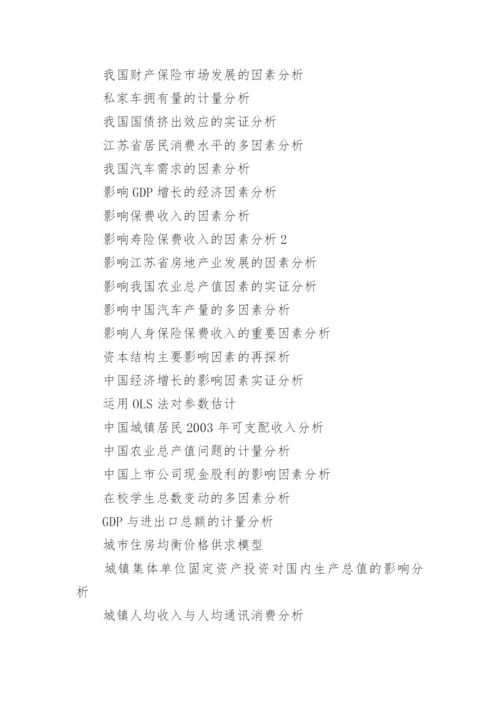 我国财产保险市场发展的因素分析

私家车拥有量的计量分析

我国国债挤出效应的实证分析

江苏省居民消费水平的多因素分析

我国汽车需求的因素分析

影响 GDP 增长的经济因素分析

影响保费收入的因素分析

影响寿险保费收入的因素分析 2

影响江苏省房地产业发展的因素分析

影响我国农业总产值因素的实证分析

影响中国汽车产量的多因素分析

影响人身保险保费收入的重要因素分析

资本结构主要影响因素的再探析

中国经济增长的影响因素实证分析

运用 OLS 法对参数估计

中国城镇居民 2003 年可支配收入分析

中国农业总产值问题的计量分析

中国上市公司现金股利的影响因素分析

在校学生总数变动的多因素分析

GDP 与进出口总额的计量分析

城市住房均衡价格供求模型

城镇集体单位固定资产投资对国内生产总值的影响分析

城镇人均收入与人均通讯消费分析